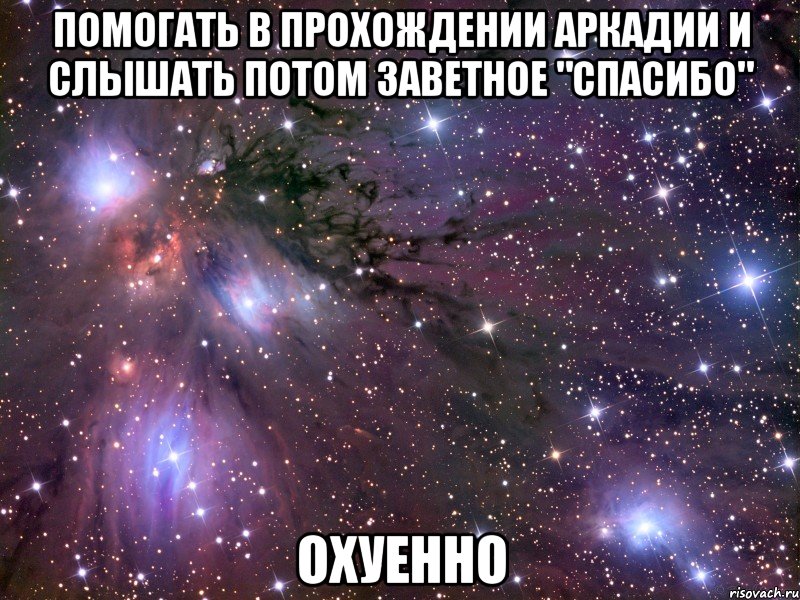 ПОМОГАТЬ В ПРОХОЖДЕНИИ АРКАДИИ И СЛЫШАТЬ ПОТОМ ЗАВЕТНОЕ "СПАСИБО"

ОХУЕННО

risovach.ru